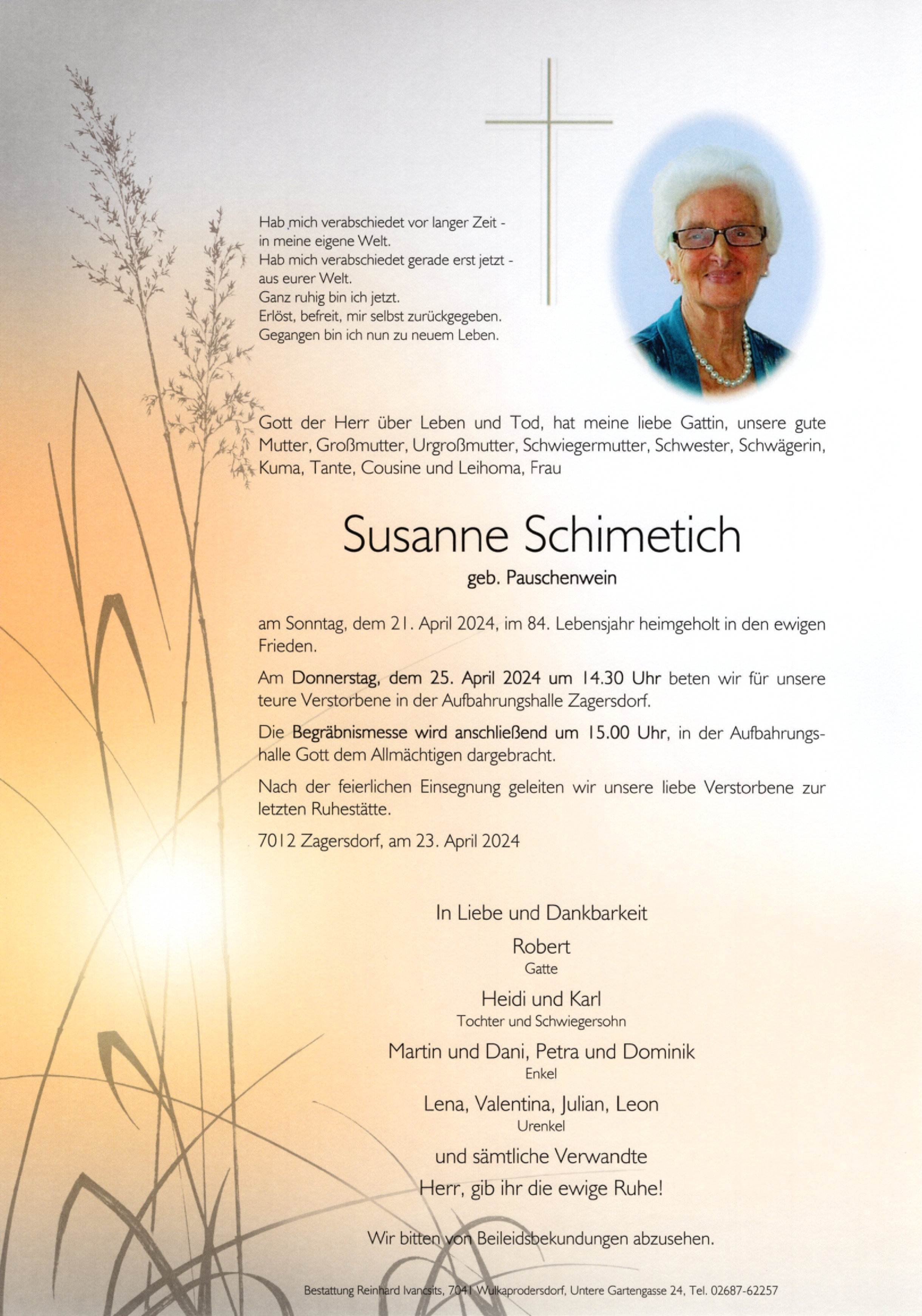 Hab mich verabschiedet vor langer Zeit -
in meine eigene Welt.
Hab mich verabschiedet gerade erst jetzt -
aus eurer Welt.
Ganz ruhig bin ich jetzt.
Erlöst, befreit, mir selbst zurückgegeben.
Gegangen bin ich nun zu neuem Leben.

Gott der Herr über Leben und Tod, hat meine liebe Gattin, unsere gute Mutter, Großmutter, Urgroßmutter, Schwiegermutter, Schwester, Schwägerin, Kuma, Tante, Cousine und Leihoma, Frau

Susanne Schimetich

geb. Pauschenwein

am Sonntag, dem 21. April 2024, im 84. Lebensjahr heimgeholt in den ewigen Frieden.

Am Donnerstag, dem 25. April 2024 um 14.30 Uhr beten wir für unsere teure Verstorbene in der Aufbahrungshalle Zagersdorf.

Die Begräbnismesse wird anschließend um 15.00 Uhr, in der Aufbahrungshalle Gott dem Allmächtigen dargebracht.

Nach der feierlichen Einsegnung geleiten wir unsere liebe Verstorbene zur letzten Ruhestätte.

7012 Zagersdorf, am 23. April 2024

In Liebe und Dankbarkeit

Robert
Gatte

Heidi und Karl
Tochter und Schwiegersohn

Martin und Dani, Petra und Dominik
Enkel

Lena, Valentina, Julian, Leon
Urenkel

und sämtliche Verwandte

Herr, gib ihr die ewige Ruhe!

Wir bitten von Beileidsbekundungen abzusehen.

Bestattung Reinhard Ivancsits, 7041 Wulkaprodersdorf, Untere Gartengasse 24, Tel. 02687-62257